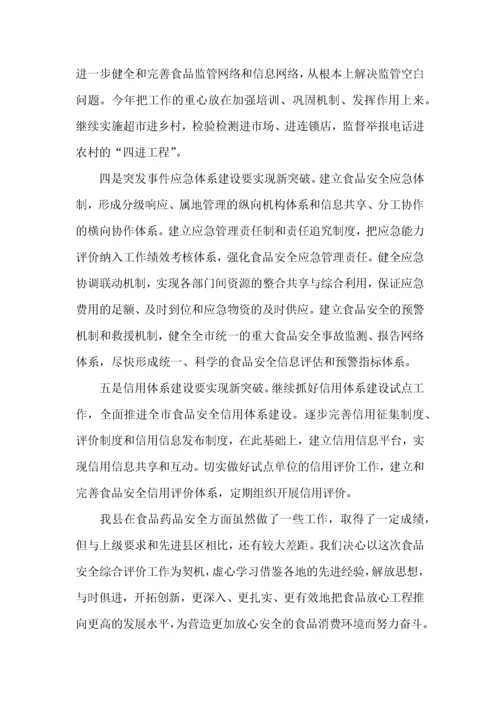 进一步健全和完善食品监管网络和信息网络，从根本上解决监管空白问题。今年把工作的重心放在加强培训、巩固机制、发挥作用上来。继续实施超市进乡村，检验检测进市场、进连锁店，监督举报电话进农村的“四进工程”。

四是突发事件应急体系建设要实现新突破。建立食品安全应急体制，形成分级响应、属地管理的纵向机构体系和信息共享、分工协作的横向协作体系。建立应急管理责任制和责任追究制度，把应急能力评价纳入工作绩效考核体系，强化食品安全应急管理责任。健全应急协调联动机制，实现各部门间资源的整合共享与综合利用，保证应急费用的足额、及时到位和应急物资的及时供应。建立食品安全的预警机制和救援机制，健全全市统一的重大食品安全事故监测、报告网络体系，尽快形成统一、科学的食品安全信息评估和预警指标体系。

五是信用体系建设要实现新突破。继续抓好信用体系建设试点工作，全面推进全市食品安全信用体系建设。逐步完善信用征集制度、评价制度和信用信息发布制度，在此基础上，建立信用信息平台，实现信用信息共享和互动。切实做好试点单位的信用评价工作，建立和完善食品安全信用评价体系，定期组织开展信用评价。

我县在食品药品安全方面虽然做了一些工作，取得了一定成绩，但与上级要求和先进县区相比，还有较大差距。我们决心以这次食品安全综合评价工作为契机，虚心学习借鉴各地的先进经验，解放思想，与时俱进，开拓创新，更深入、更扎实、更有效地把食品放心工程推向更高的发展水平，为营造更加放心安全的食品消费环境而努力奋斗。